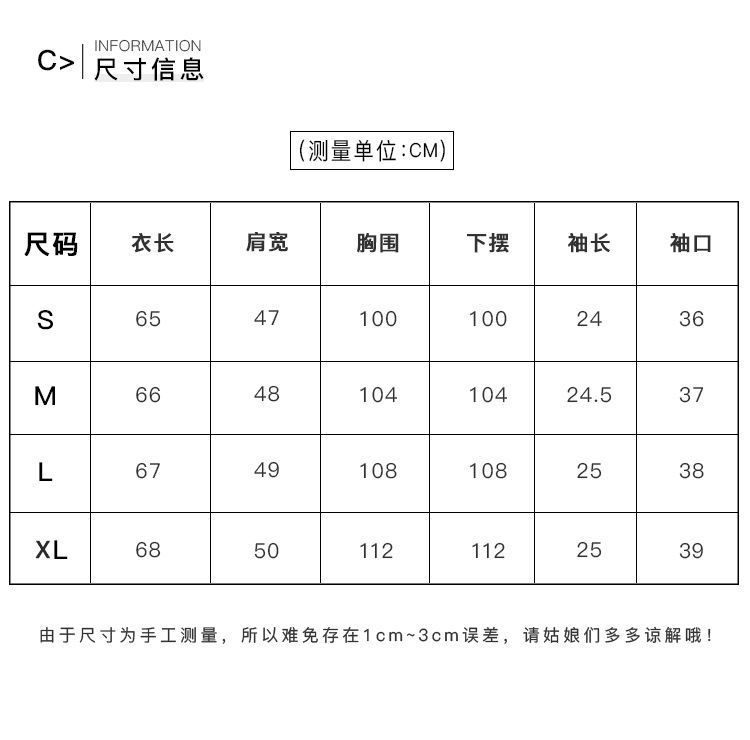 C> INFORMATION
尺寸信息

(测量单位:CM)

| 尺码 | 衣长 | 肩宽 | 胸围 | 下摆 | 袖长 | 袖口 |
|---|---|---|---|---|---|---|
| S | 65 | 47 | 100 | 100 | 24 | 36 |
| M | 66 | 48 | 104 | 104 | 24.5 | 37 |
| L | 67 | 49 | 108 | 108 | 25 | 38 |
| XL | 68 | 50 | 112 | 112 | 25 | 39 |

由于尺寸为手工测量，所以难免存在1cm~3cm误差，请姑娘们多多谅解哦！